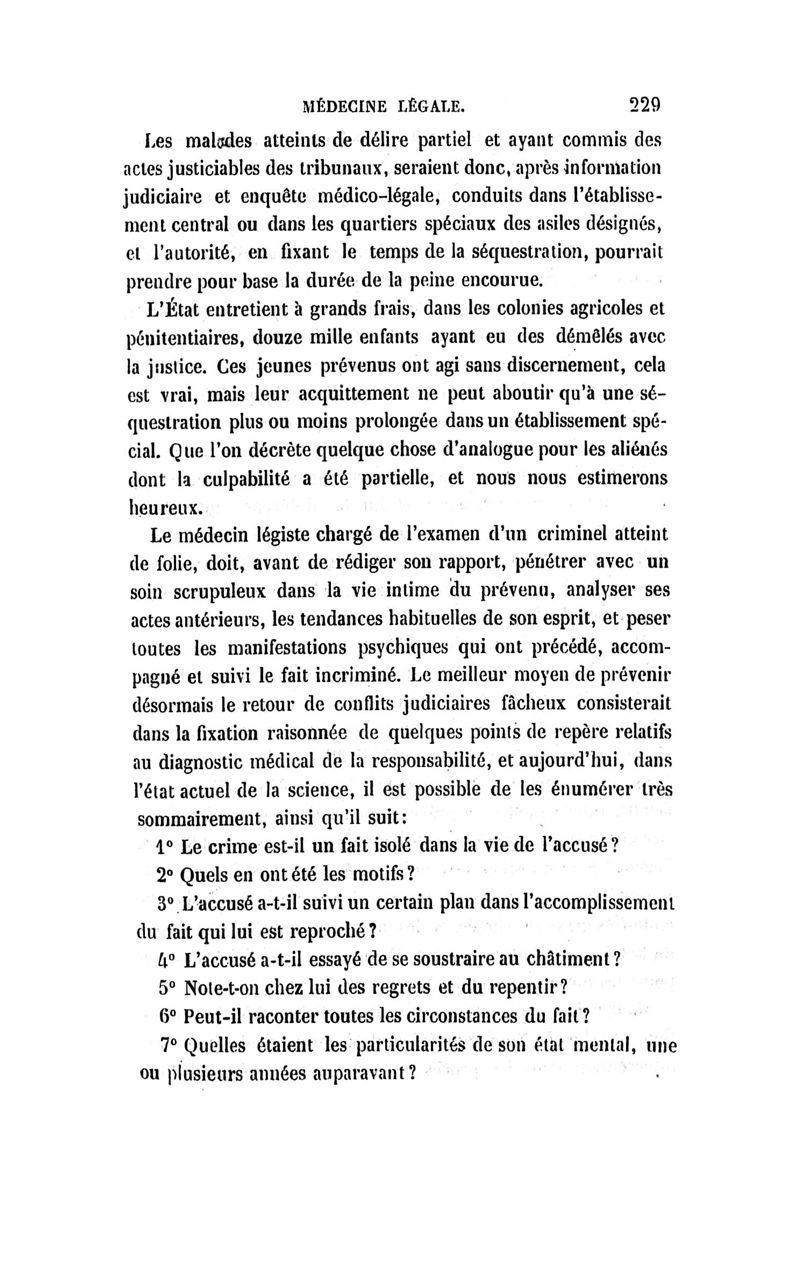 MÉDECINE LÉGALE. 229

Les malades atteints de délire partiel et ayant commis des actes justiciables des tribunaux, seraient donc, après information judiciaire et enquête médico-légale, conduits dans l'établissement central ou dans les quartiers spéciaux des asiles désignés, et l'autorité, en fixant le temps de la séquestration, pourrait prendre pour base la durée de la peine encourue.

L'État entretient à grands frais, dans les colonies agricoles et pénitentiaires, douze mille enfants ayant eu des démêlés avec la justice. Ces jeunes prévenus ont agi sans discernement, cela est vrai, mais leur acquittement ne peut aboutir qu'à une séquestration plus ou moins prolongée dans un établissement spécial. Que l'on décrète quelque chose d'analogue pour les aliénés dont la culpabilité a été partielle, et nous nous estimerons heureux.

Le médecin légiste chargé de l'examen d'un criminel atteint de folie, doit, avant de rédiger son rapport, pénétrer avec un soin scrupuleux dans la vie intime du prévenu, analyser ses actes antérieurs, les tendances habituelles de son esprit, et peser toutes les manifestations psychiques qui ont précédé, accompagné et suivi le fait incriminé. Le meilleur moyen de prévenir désormais le retour de conflits judiciaires fâcheux consisterait dans la fixation raisonnée de quelques points de repère relatifs au diagnostic médical de la responsabilité, et aujourd'hui, dans l'état actuel de la science, il est possible de les énumérer très sommairement, ainsi qu'il suit:

1° Le crime est-il un fait isolé dans la vie de l'accusé?

2° Quels en ont été les motifs?

3° L'accusé a-t-il suivi un certain plan dans l'accomplissement du fait qui lui est reproché?

4° L'accusé a-t-il essayé de se soustraire au châtiment?

5° Note-t-on chez lui des regrets et du repentir?

6° Peut-il raconter toutes les circonstances du fait?

7° Quelles étaient les particularités de son état mental, une ou plusieurs années auparavant?